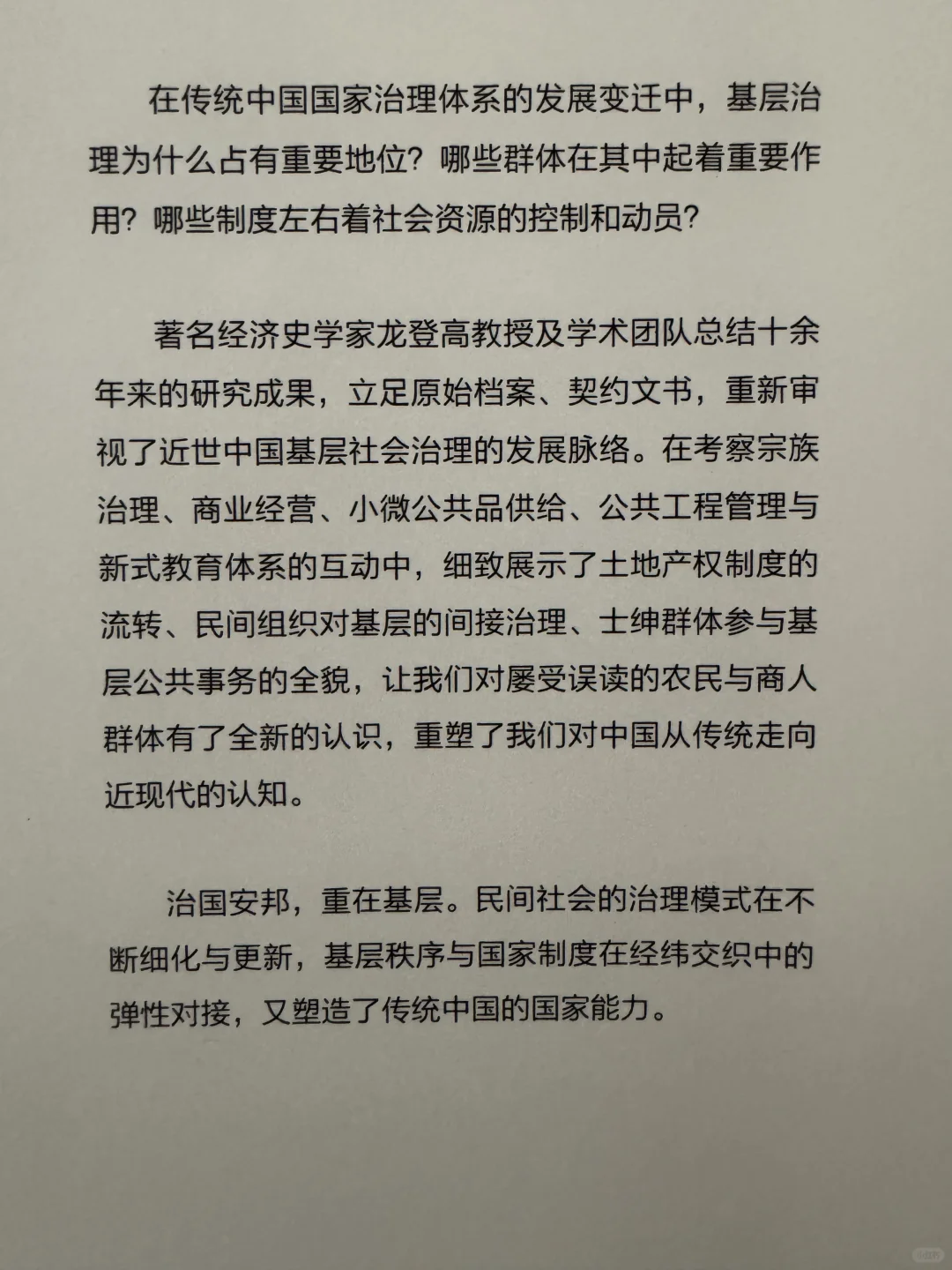 在传统中国国家治理体系的发展变迁中，基层治理为什么占有重要地位？哪些群体在其中起着重要作用？哪些制度左右着社会资源的控制和动员？

著名经济史学家龙登高教授及学术团队总结十余年来的研究成果，立足原始档案、契约文书，重新审视了近世中国基层社会治理的发展脉络。在考察宗族治理、商业经营、小微公共品供给、公共工程管理与新式教育体系的互动中，细致展示了土地产权制度的流转、民间组织对基层的间接治理、士绅群体参与基层公共事务的全貌，让我们对屡受误读的农民与商人群体有了全新的认识，重塑了我们对中国从传统走向近现代的认知。

治国安邦，重在基层。民间社会的治理模式在不断细化与更新，基层秩序与国家制度在经纬交织中的弹性对接，又塑造了传统中国的国家能力。